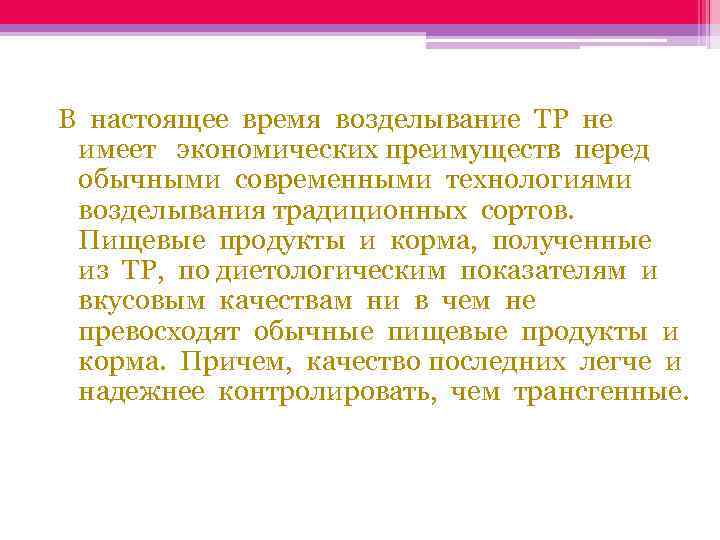 В настоящее время возделывание ТР не имеет экономических преимуществ перед обычными современными технологиями возделывания традиционных сортов. Пищевые продукты и корма, полученные из ТР, по диетологическим показателям и вкусовым качествам ни в чем не превосходят обычные пищевые продукты и корма. Причем, качество последних легче и надежнее контролировать, чем трансгенные.